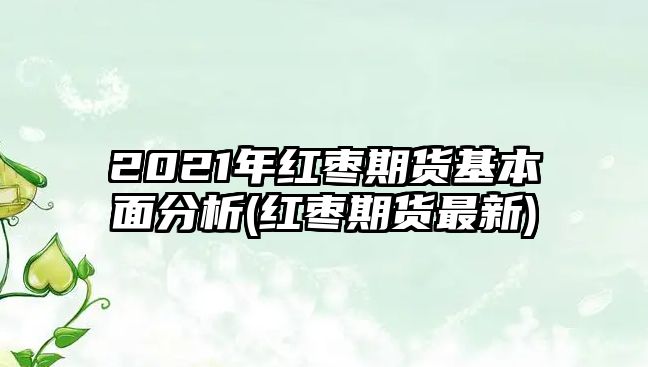 2021年红枣期货基本面分析(红枣期货最新)